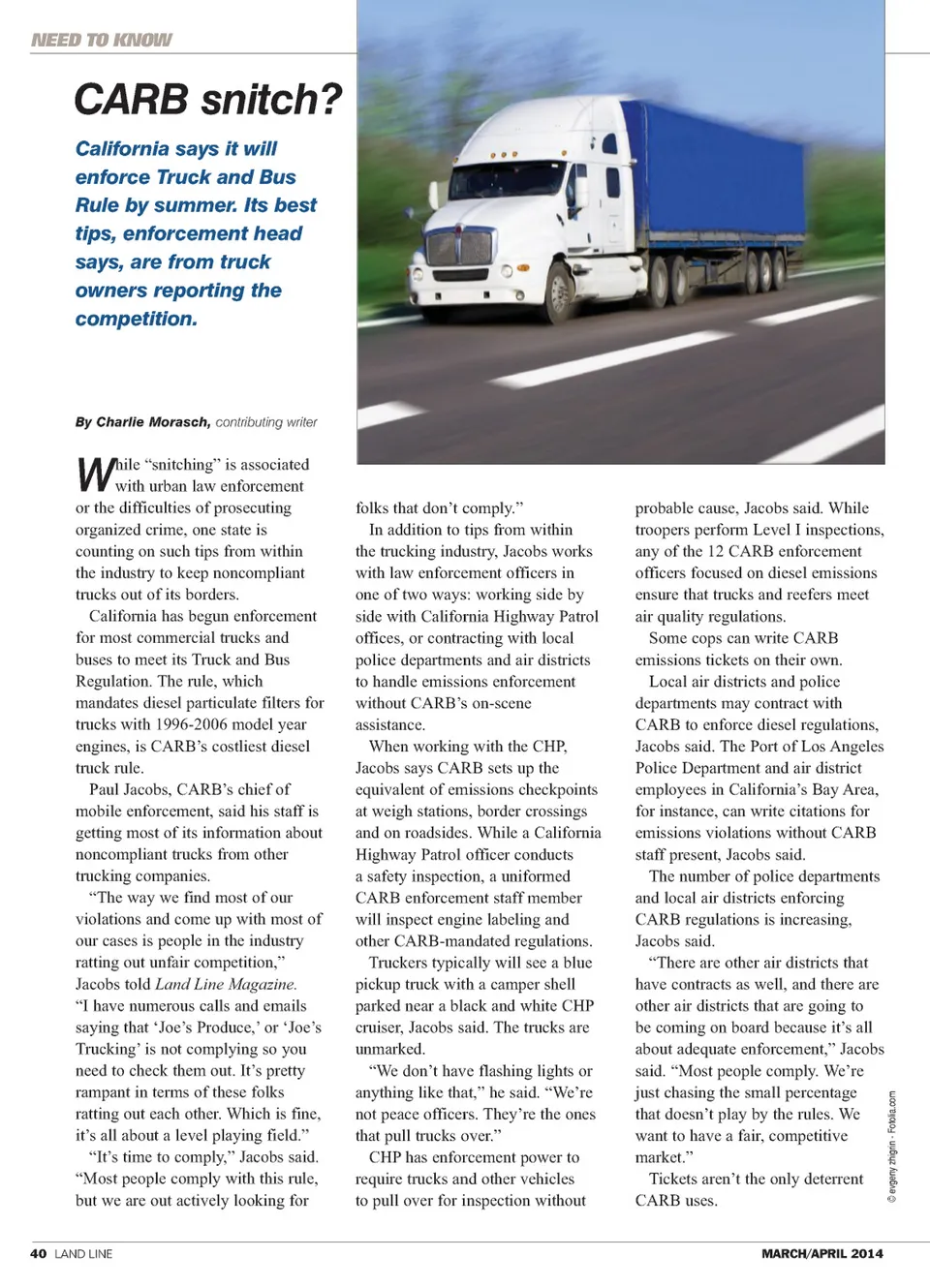 NEED TO KNOW

CARB snitch?

California says it will enforce Truck and Bus Rule by summer. Its best tips, enforcement head says, are from truck owners reporting the competition.

By Charlie Morasch, contributing writer

While "snitching" is associated with urban law enforcement or the difficulties of prosecuting organized crime, one state is counting on such tips from within the industry to keep noncompliant trucks out of its borders.

California has begun enforcement for most commercial trucks and buses to meet its Truck and Bus Regulation. The rule, which mandates diesel particulate filters for trucks with 1996-2006 model year engines, is CARB's costliest diesel truck rule.

Paul Jacobs, CARB's chief of mobile enforcement, said his staff is getting most of its information about noncompliant trucks from other trucking companies.

"The way we find most of our violations and come up with most of our cases is people in the industry ratting out unfair competition," Jacobs told Land Line Magazine. "I have numerous calls and emails saying that 'Joe's Produce,' or 'Joe's Trucking' is not complying so you need to check them out. It's pretty rampant in terms of these folks ratting out each other. Which is fine, it's all about a level playing field."

"It's time to comply," Jacobs said. "Most people comply with this rule, but we are out actively looking for folks that don't comply."

In addition to tips from within the trucking industry, Jacobs works with law enforcement officers in one of two ways: working side by side with California Highway Patrol offices, or contracting with local police departments and air districts to handle emissions enforcement without CARB's on-scene assistance.

When working with the CHP, Jacobs says CARB sets up the equivalent of emissions checkpoints at weigh stations, border crossings and on roadsides. While a California Highway Patrol officer conducts a safety inspection, a uniformed CARB enforcement staff member will inspect engine labeling and other CARB-mandated regulations.

Truckers typically will see a blue pickup truck with a camper shell parked near a black and white CHP cruiser, Jacobs said. The trucks are unmarked.

"We don't have flashing lights or anything like that," he said. "We're not peace officers. They're the ones that pull trucks over."

CHP has enforcement power to require trucks and other vehicles to pull over for inspection without probable cause, Jacobs said. While troopers perform Level I inspections, any of the 12 CARB enforcement officers focused on diesel emissions ensure that trucks and reefers meet air quality regulations.

Some cops can write CARB emissions tickets on their own.

Local air districts and police departments may contract with CARB to enforce diesel regulations, Jacobs said. The Port of Los Angeles Police Department and air district employees in California's Bay Area, for instance, can write citations for emissions violations without CARB staff present, Jacobs said.

The number of police departments and local air districts enforcing CARB regulations is increasing, Jacobs said.

"There are other air districts that have contracts as well, and there are other air districts that are going to be coming on board because it's all about adequate enforcement," Jacobs said. "Most people comply. We're just chasing the small percentage that doesn't play by the rules. We want to have a fair, competitive market."

Tickets aren't the only deterrent CARB uses.

© evgeny zhigin - Fotolia.com

40 LAND LINE

MARCH/APRIL 2014